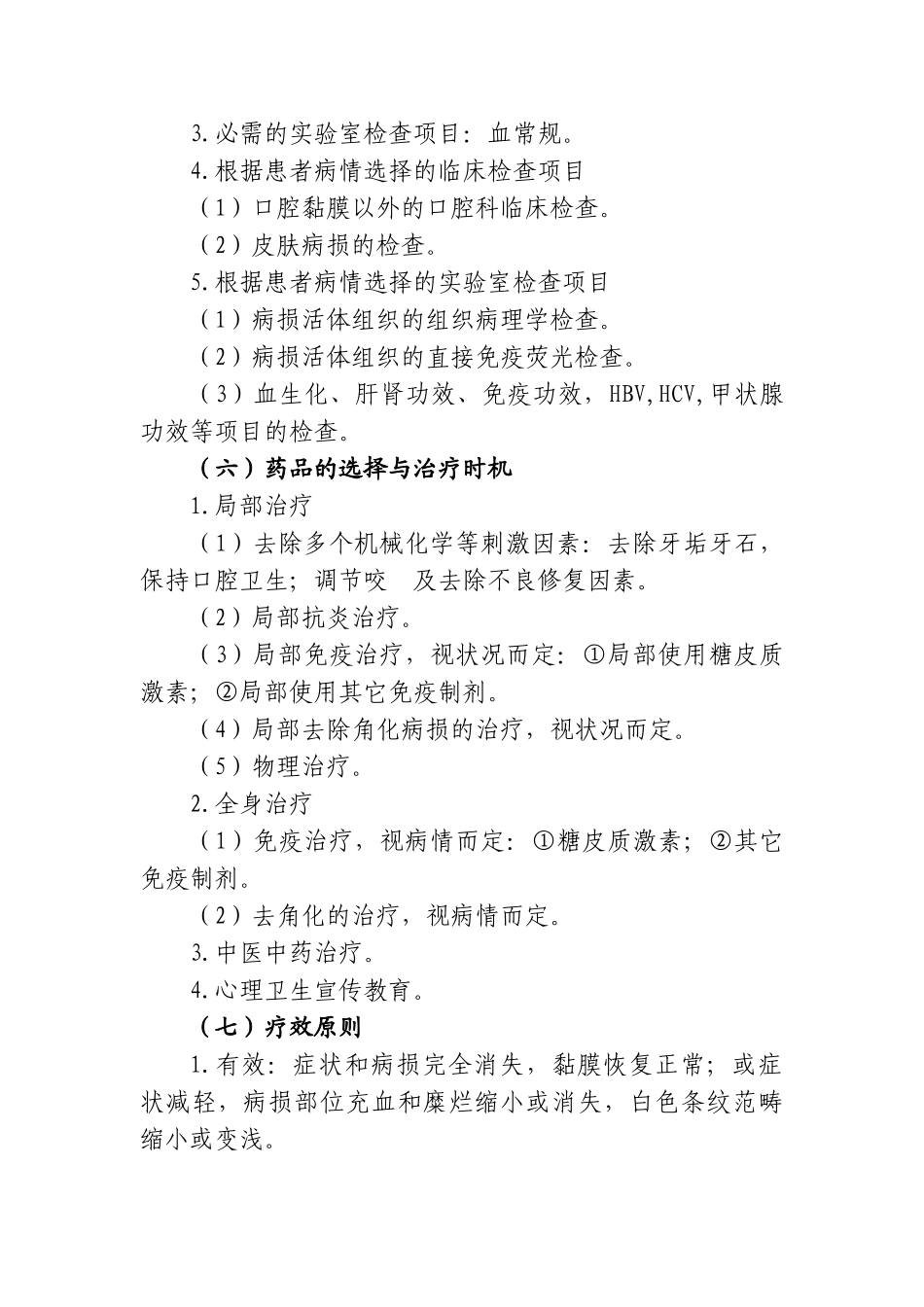 3.必需的实验室检查项目：血常规。

4.根据患者病情选择的临床检查项目

（1）口腔黏膜以外的口腔科临床检查。

（2）皮肤病损的检查。

5.根据患者病情选择的实验室检查项目

（1）病损活体组织的组织病理学检查。

（2）病损活体组织的直接免疫荧光检查。

（3）血生化、肝肾功效、免疫功效，HBV,HCV,甲状腺功效等项目的检查。

（六）药品的选择与治疗时机

1.局部治疗

（1）去除多个机械化学等刺激因素：去除牙垢牙石，保持口腔卫生；调节咬　及去除不良修复因素。

（2）局部抗炎治疗。

（3）局部免疫治疗，视状况而定：①局部使用糖皮质激素；②局部使用其它免疫制剂。

（4）局部去除角化病损的治疗，视状况而定。

（5）物理治疗。

2.全身治疗

（1）免疫治疗，视病情而定：①糖皮质激素；②其它免疫制剂。

（2）去角化的治疗，视病情而定。

3.中医中药治疗。

4.心理卫生宣传教育。

（七）疗效原则

1.有效：症状和病损完全消失，黏膜恢复正常；或症状减轻，病损部位充血和糜烂缩小或消失，白色条纹范畴缩小或变浅。